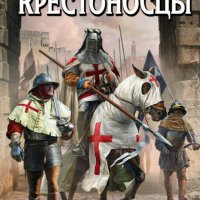 КРЕСТОНОСЦЫ